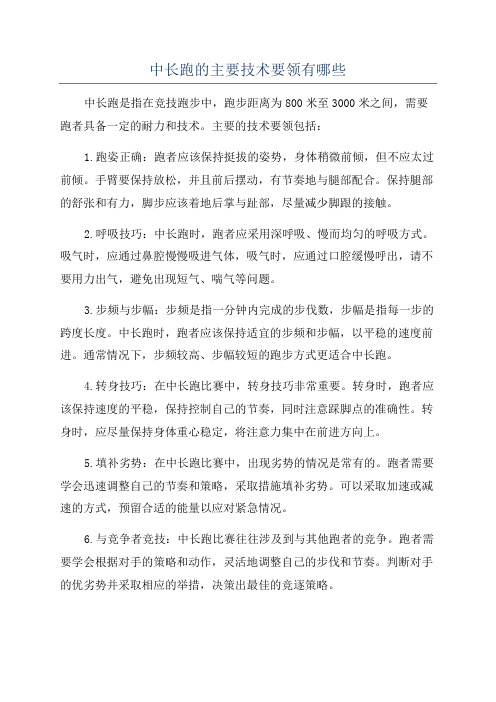 中长跑的主要技术要领有哪些

中长跑是指在竞技跑步中，跑步距离为800米至3000米之间，需要跑者具备一定的耐力和技术。主要的技术要领包括：

1.跑姿正确：跑者应该保持挺拔的姿势，身体稍微前倾，但不应太过前倾。手臂要保持放松，并且前后摆动，有节奏地与腿部配合。保持腿部的舒张和有力，脚步应该着地后掌与趾部，尽量减少脚跟的接触。

2.呼吸技巧：中长跑时，跑者应采用深呼吸、慢而均匀的呼吸方式。吸气时，应通过鼻腔慢慢吸进气体，吸气时，应通过口腔缓慢呼出，请不要用力出气，避免出现短气、喘气等问题。

3.步频与步幅：步频是指一分钟内完成的步伐数，步幅是指每一步的跨度长度。中长跑时，跑者应该保持适宜的步频和步幅，以平稳的速度前进。通常情况下，步频较高、步幅较短的跑步方式更适合中长跑。

4.转身技巧：在中长跑比赛中，转身技巧非常重要。转身时，跑者应该保持速度的平稳，保持控制自己的节奏，同时注意踩脚点的准确性。转身时，应尽量保持身体重心稳定，将注意力集中在前进方向上。

5.填补劣势：在中长跑比赛中，出现劣势的情况是常有的。跑者需要学会迅速调整自己的节奏和策略，采取措施填补劣势。可以采取加速或减速的方式，预留合适的能量以应对紧急情况。

6.与竞争者竞技：中长跑比赛往往涉及到与其他跑者的竞争。跑者需要学会根据对手的策略和动作，灵活地调整自己的步伐和节奏。判断对手的优劣势并采取相应的举措，决策出最佳的竞逐策略。